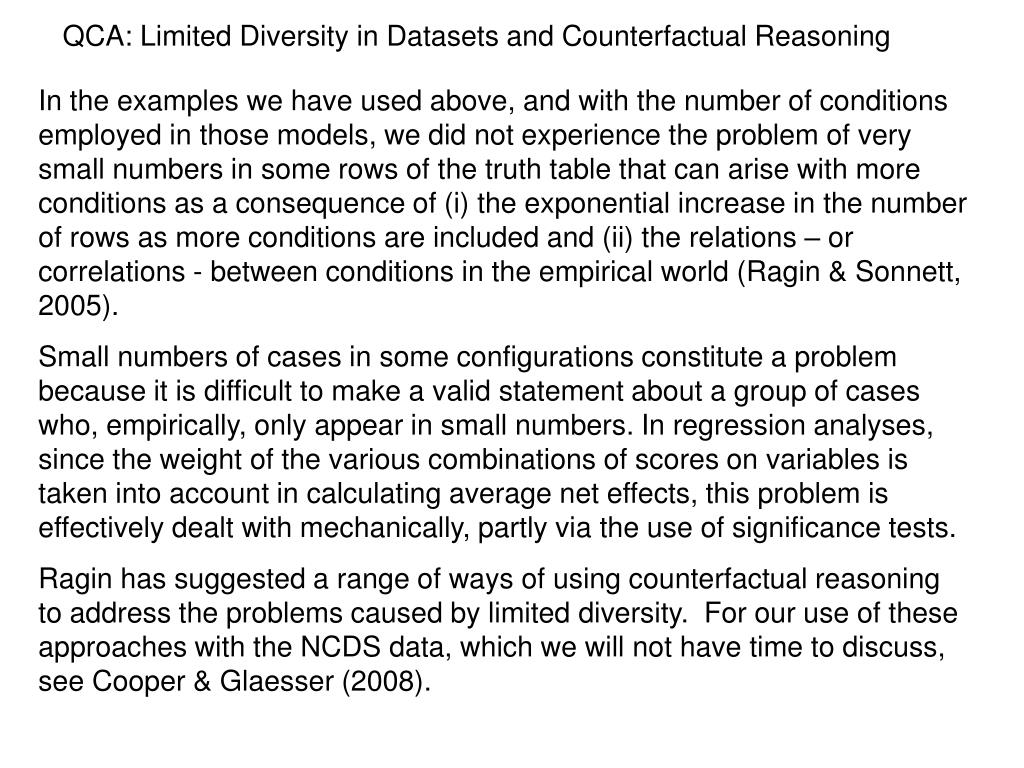 QCA: Limited Diversity in Datasets and Counterfactual Reasoning

In the examples we have used above, and with the number of conditions employed in those models, we did not experience the problem of very small numbers in some rows of the truth table that can arise with more conditions as a consequence of (i) the exponential increase in the number of rows as more conditions are included and (ii) the relations – or correlations - between conditions in the empirical world (Ragin & Sonnett, 2005).

Small numbers of cases in some configurations constitute a problem because it is difficult to make a valid statement about a group of cases who, empirically, only appear in small numbers. In regression analyses, since the weight of the various combinations of scores on variables is taken into account in calculating average net effects, this problem is effectively dealt with mechanically, partly via the use of significance tests.

Ragin has suggested a range of ways of using counterfactual reasoning to address the problems caused by limited diversity. For our use of these approaches with the NCDS data, which we will not have time to discuss, see Cooper & Glaesser (2008).